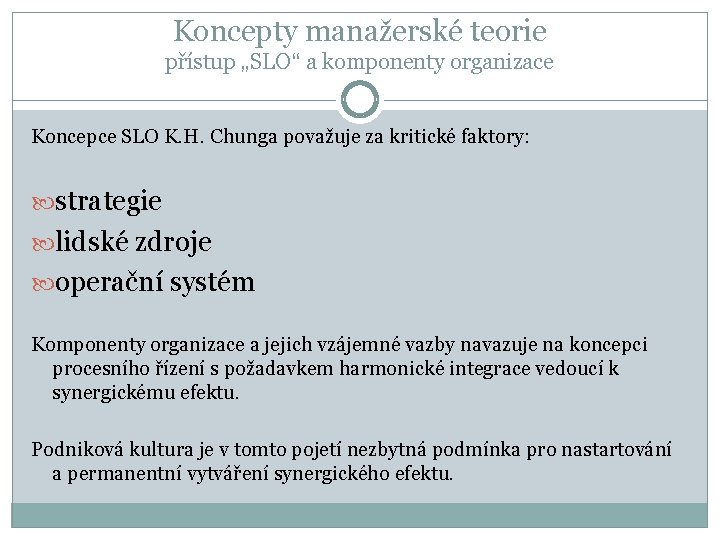 Koncepty manažerské teorie
přístup „SLO“ a komponenty organizace

Koncepce SLO K.H. Chunga považuje za kritické faktory:

strategie
lidské zdroje
operační systém

Komponenty organizace a jejich vzájemné vazby navazuje na koncepci procesního řízení s požadavkem harmonické integrace vedoucí k synergickému efektu.

Podniková kultura je v tomto pojetí nezbytná podmínka pro nastartování a permanentní vytváření synergického efektu.